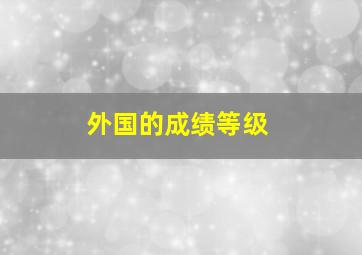 外国的成绩等级